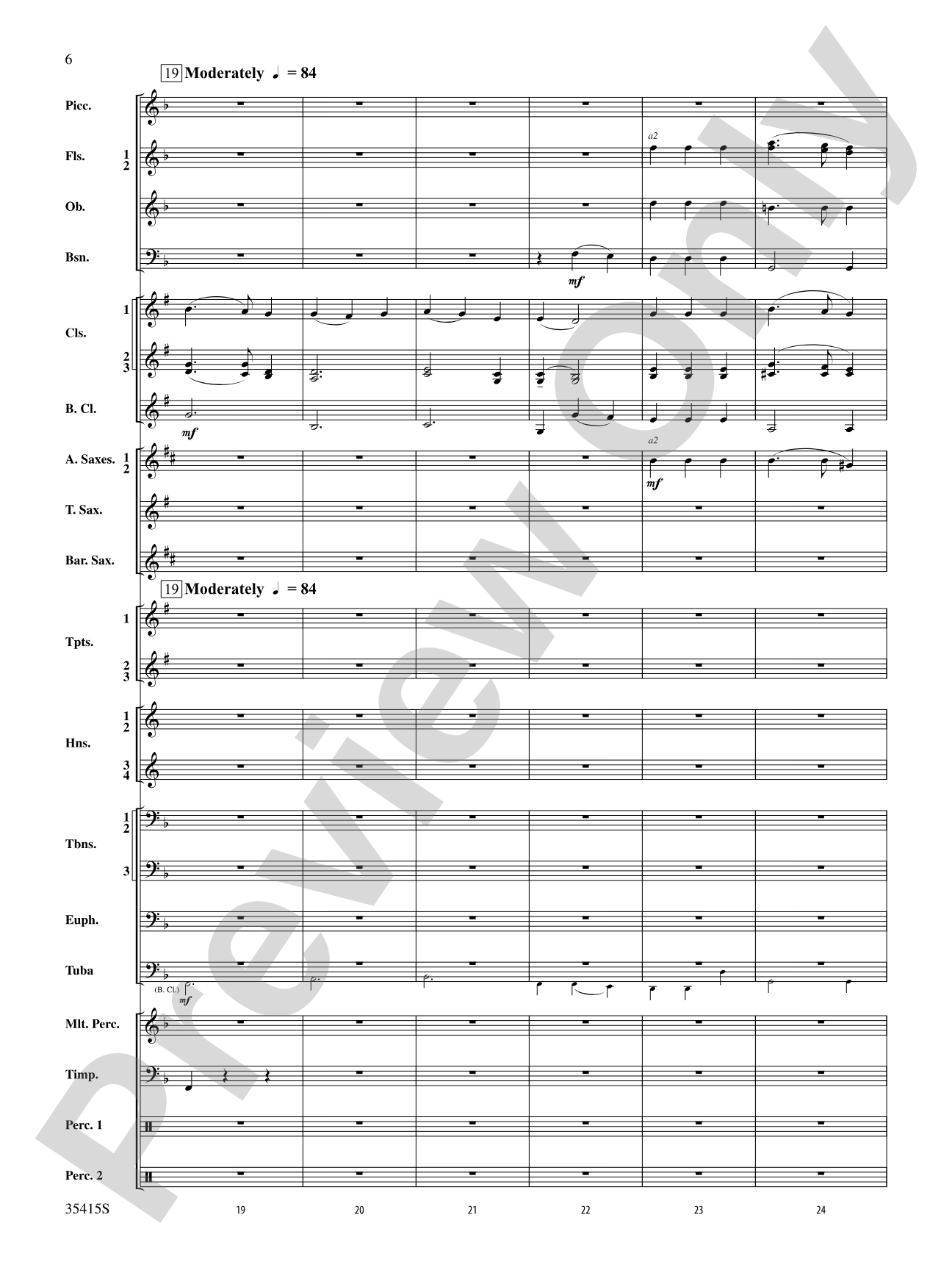 6

19 Moderately ♩ = 84

Picc.

Fls. 1 2

a2

Ob.

Bsn.

mf

Cls. 1

2 3

B. Cl.

mf

A. Saxes. 1 2

a2

mf

T. Sax.

Bar. Sax.

19 Moderately ♩ = 84

Tpts. 1

2 3

Hns. 1 2

3 4

Tbns. 1 2

3

Euph.

Tuba

(B. Cl.)

mf

Mlt. Perc.

Timp.

Perc. 1

Perc. 2

35415S

19 20 21 22 23 24

Preview Only